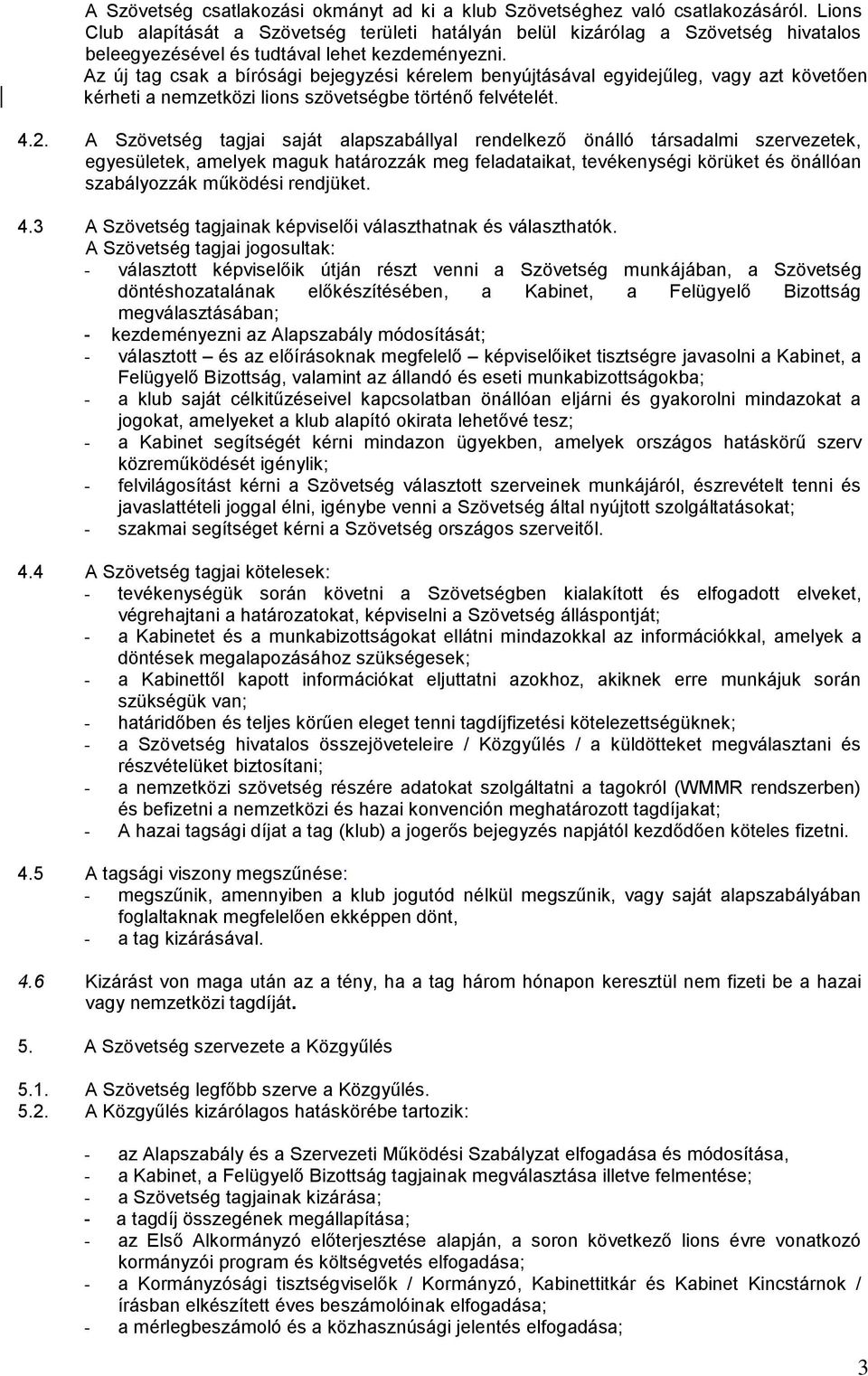 A Szövetség csatlakozási okmányt ad ki a klub Szövetséghez való csatlakozásáról. Lions Club alapítását a Szövetség területi hatályán belül kizárólag a Szövetség hivatalos beleegyezésével és tudtával lehet kezdeményezni.
Az új tag csak a bírósági bejegyzési kérelem benyújtásával egyidejűleg, vagy azt követően kérheti a nemzetközi lions szövetségbe történő felvételét.

4.2. A Szövetség tagjai saját alapszabállyal rendelkező önálló társadalmi szervezetek, egyesületek, amelyek maguk határozzák meg feladataikat, tevékenységi körüket és önállóan szabályozzák működési rendjüket.

4.3 A Szövetség tagjainak képviselői választhatnak és választhatók.
A Szövetség tagjai jogosultak:
- választott képviselőik útján részt venni a Szövetség munkájában, a Szövetség döntéshozatalának előkészítésében, a Kabinet, a Felügyelő Bizottság megválasztásában;
- kezdeményezni az Alapszabály módosítását;
- választott – és az előírásoknak megfelelő – képviselőiket tisztségre javasolni a Kabinet, a Felügyelő Bizottság, valamint az állandó és eseti munkabizottságokba;
- a klub saját célkitűzéseivel kapcsolatban önállóan eljárni és gyakorolni mindazokat a jogokat, amelyeket a klub alapító okirata lehetővé tesz;
- a Kabinet segítségét kérni mindazon ügyekben, amelyek országos hatáskörű szerv közreműködését igénylik;
- felvilágosítást kérni a Szövetség választott szerveinek munkájáról, észrevételt tenni és javaslattételi joggal élni, igénybe venni a Szövetség által nyújtott szolgáltatásokat;
- szakmai segítséget kérni a Szövetség országos szerveitől.

4.4 A Szövetség tagjai kötelesek:
- tevékenységük során követni a Szövetségben kialakított és elfogadott elveket, végrehajtani a határozatokat, képviselni a Szövetség álláspontját;
- a Kabinetet és a munkabizottságokat ellátni mindazokkal az információkkal, amelyek a döntések megalapozásához szükségesek;
- a Kabinettől kapott információkat eljuttatni azokhoz, akiknek erre munkájuk során szükségük van;
- határidőben és teljes körűen eleget tenni tagdíjfizetési kötelezettségüknek;
- a Szövetség hivatalos összejöveteleire / Közgyűlés / a küldötteket megválasztani és részvételüket biztosítani;
- a nemzetközi szövetség részére adatokat szolgáltatni a tagokról (WMMR rendszerben) és befizetni a nemzetközi és hazai konvención meghatározott tagdíjakat;
- A hazai tagsági díjat a tag (klub) a jogerős bejegyzés napjától kezdődően köteles fizetni.

4.5 A tagsági viszony megszűnése:
- megszűnik, amennyiben a klub jogutód nélkül megszűnik, vagy saját alapszabályában foglaltaknak megfelelően ekképpen dönt,
- a tag kizárásával.

4.6 Kizárást von maga után az a tény, ha a tag három hónapon keresztül nem fizeti be a hazai vagy nemzetközi tagdíját.

5. A Szövetség szervezete a Közgyűlés

5.1. A Szövetség legfőbb szerve a Közgyűlés.
5.2. A Közgyűlés kizárólagos hatáskörébe tartozik:

- az Alapszabály és a Szervezeti Működési Szabályzat elfogadása és módosítása,
- a Kabinet, a Felügyelő Bizottság tagjainak megválasztása illetve felmentése;
- a Szövetség tagjainak kizárása;
- a tagdíj összegének megállapítása;
- az Első Alkormányzó előterjesztése alapján, a soron következő lions évre vonatkozó kormányzói program és költségvetés elfogadása;
- a Kormányzósági tisztségviselők / Kormányzó, Kabinettitkár és Kabinet Kincstárnok / írásban elkészített éves beszámolóinak elfogadása;
- a mérlegbeszámoló és a közhasznúsági jelentés elfogadása;

3